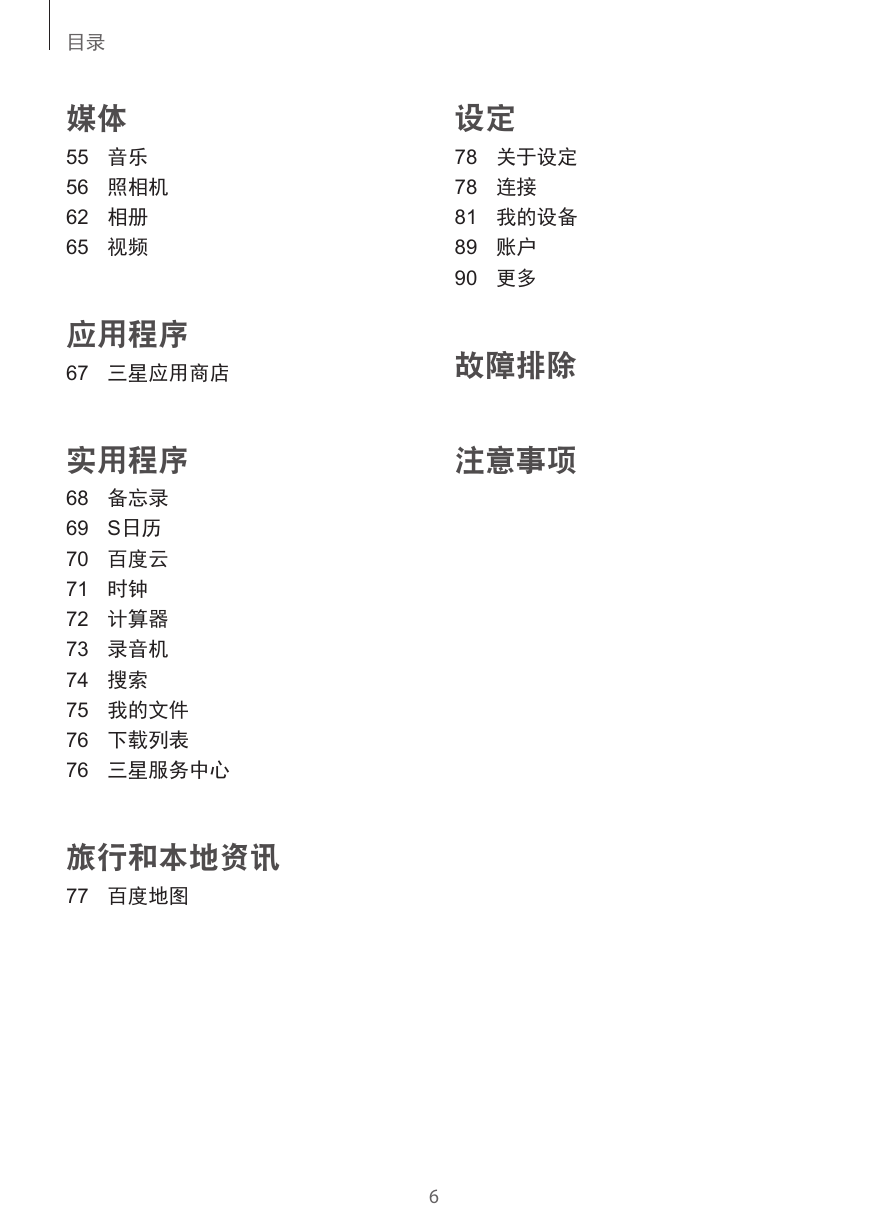 目录

媒体

55 音乐
56 照相机
62 相册
65 视频

应用程序

67 三星应用商店

实用程序

68 备忘录
69 S日历
70 百度云
71 时钟
72 计算器
73 录音机
74 搜索
75 我的文件
76 下载列表
76 三星服务中心

旅行和本地资讯

77 百度地图

设定

78 关于设定
78 连接
81 我的设备
89 账户
90 更多

故障排除

注意事项

6